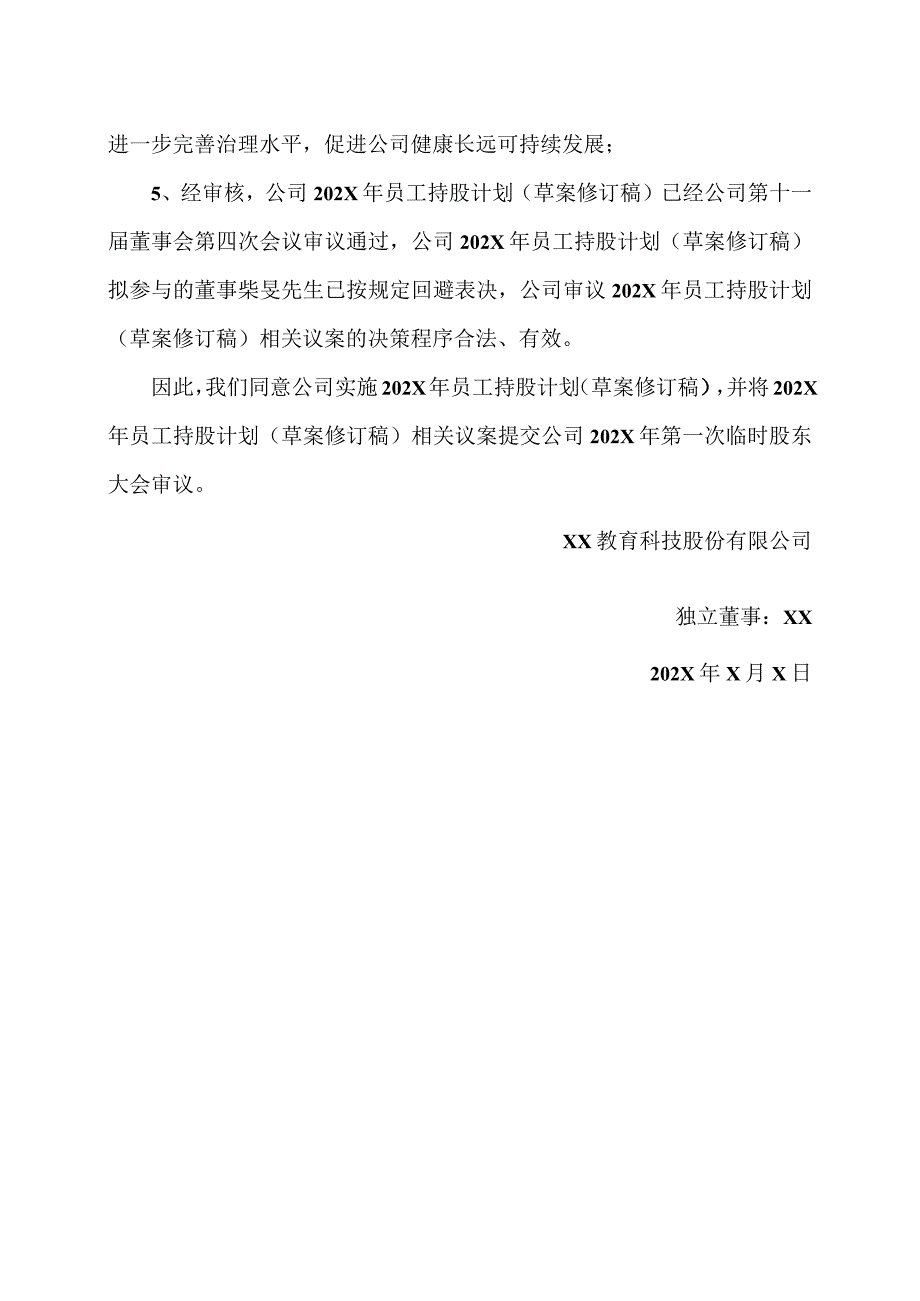 进一步完善治理水平，促进公司健康长远可持续发展；

5、经审核，公司202X年员工持股计划（草案修订稿）已经公司第十一届董事会第四次会议审议通过，公司202X年员工持股计划（草案修订稿）拟参与的董事柴旻先生已按规定回避表决，公司审议202X年员工持股计划（草案修订稿）相关议案的决策程序合法、有效。

因此，我们同意公司实施202X年员工持股计划（草案修订稿），并将202X年员工持股计划（草案修订稿）相关议案提交公司202X年第一次临时股东大会审议。

XX教育科技股份有限公司

独立董事：XX

202X年X月X日